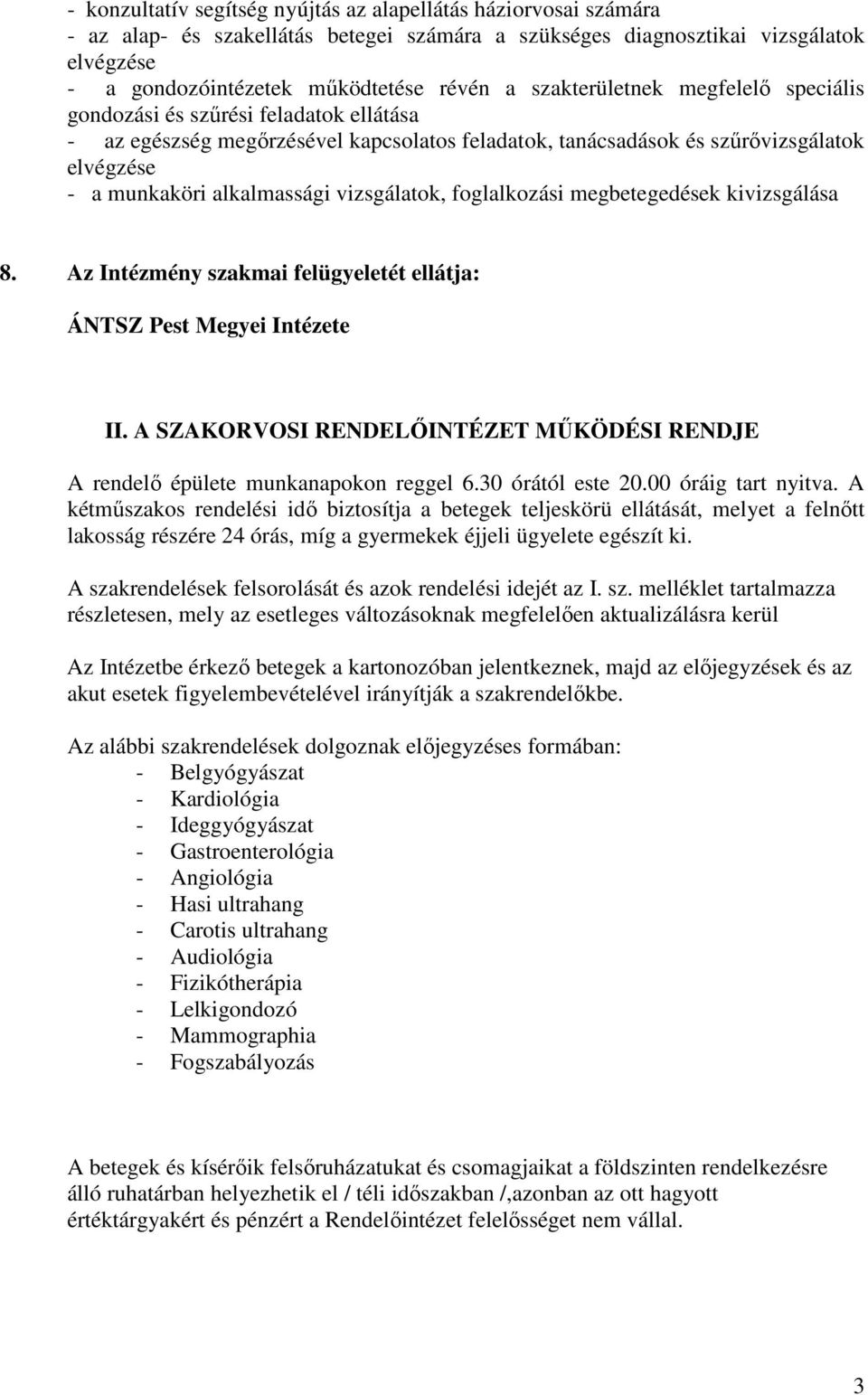 - konzultatív segítség nyújtás az alapellátás háziorvosai számára
- az alap- és szakellátás betegei számára a szükséges diagnosztikai vizsgálatok elvégzése
- a gondozóintézetek működtetése révén a szakterületnek megfelelő speciális gondozási és szűrési feladatok ellátása
- az egészség megőrzésével kapcsolatos feladatok, tanácsadások és szűrővizsgálatok elvégzése
- a munkaköri alkalmassági vizsgálatok, foglalkozási megbetegedések kivizsgálása

8. Az Intézmény szakmai felügyeletét ellátja:

ÁNTSZ Pest Megyei Intézete

II. A SZAKORVOSI RENDELŐINTÉZET MŰKÖDÉSI RENDJE

A rendelő épülete munkanapokon reggel 6.30 órától este 20.00 óráig tart nyitva. A kétműszakos rendelési idő biztosítja a betegek teljeskörü ellátását, melyet a felnőtt lakosság részére 24 órás, míg a gyermekek éjjeli ügyelete egészít ki.

A szakrendelések felsorolását és azok rendelési idejét az I. sz. melléklet tartalmazza részletesen, mely az esetleges változásoknak megfelelően aktualizálásra kerül

Az Intézetbe érkező betegek a kartonozóban jelentkeznek, majd az előjegyzések és az akut esetek figyelembevételével irányítják a szakrendelőkbe.

Az alábbi szakrendelések dolgoznak előjegyzéses formában:
- Belgyógyászat
- Kardiológia
- Ideggyógyászat
- Gastroenterológia
- Angiológia
- Hasi ultrahang
- Carotis ultrahang
- Audiológia
- Fizikótherápia
- Lelkigondozó
- Mammographia
- Fogszabályozás

A betegek és kísérőik felsőruházatukat és csomagjaikat a földszinten rendelkezésre álló ruhatárban helyezhetik el / téli időszakban /,azonban az ott hagyott értéktárgyakért és pénzért a Rendelőintézet felelősséget nem vállal.

3